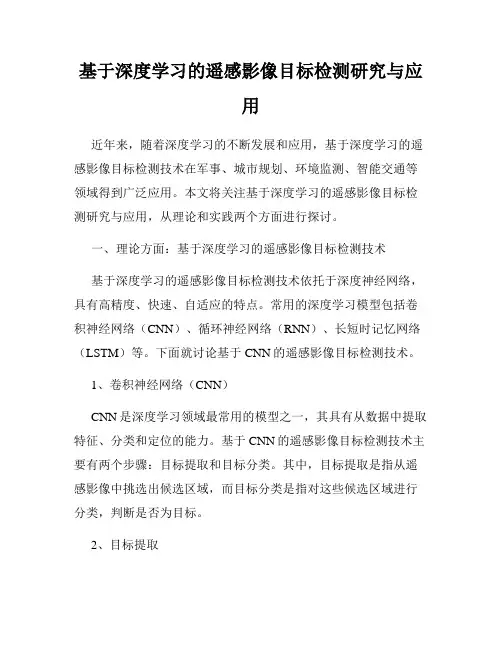 基于深度学习的遥感影像目标检测研究与应用

近年来，随着深度学习的不断发展和应用，基于深度学习的遥感影像目标检测技术在军事、城市规划、环境监测、智能交通等领域得到广泛应用。本文将关注基于深度学习的遥感影像目标检测研究与应用，从理论和实践两个方面进行探讨。

一、理论方面：基于深度学习的遥感影像目标检测技术

基于深度学习的遥感影像目标检测技术依托于深度神经网络，具有高精度、快速、自适应的特点。常用的深度学习模型包括卷积神经网络（CNN）、循环神经网络（RNN）、长短时记忆网络（LSTM）等。下面就讨论基于CNN的遥感影像目标检测技术。

1、卷积神经网络（CNN）

CNN是深度学习领域最常用的模型之一，其具有从数据中提取特征、分类和定位的能力。基于CNN的遥感影像目标检测技术主要有两个步骤：目标提取和目标分类。其中，目标提取是指从遥感影像中挑选出候选区域，而目标分类是指对这些候选区域进行分类，判断是否为目标。

2、目标提取